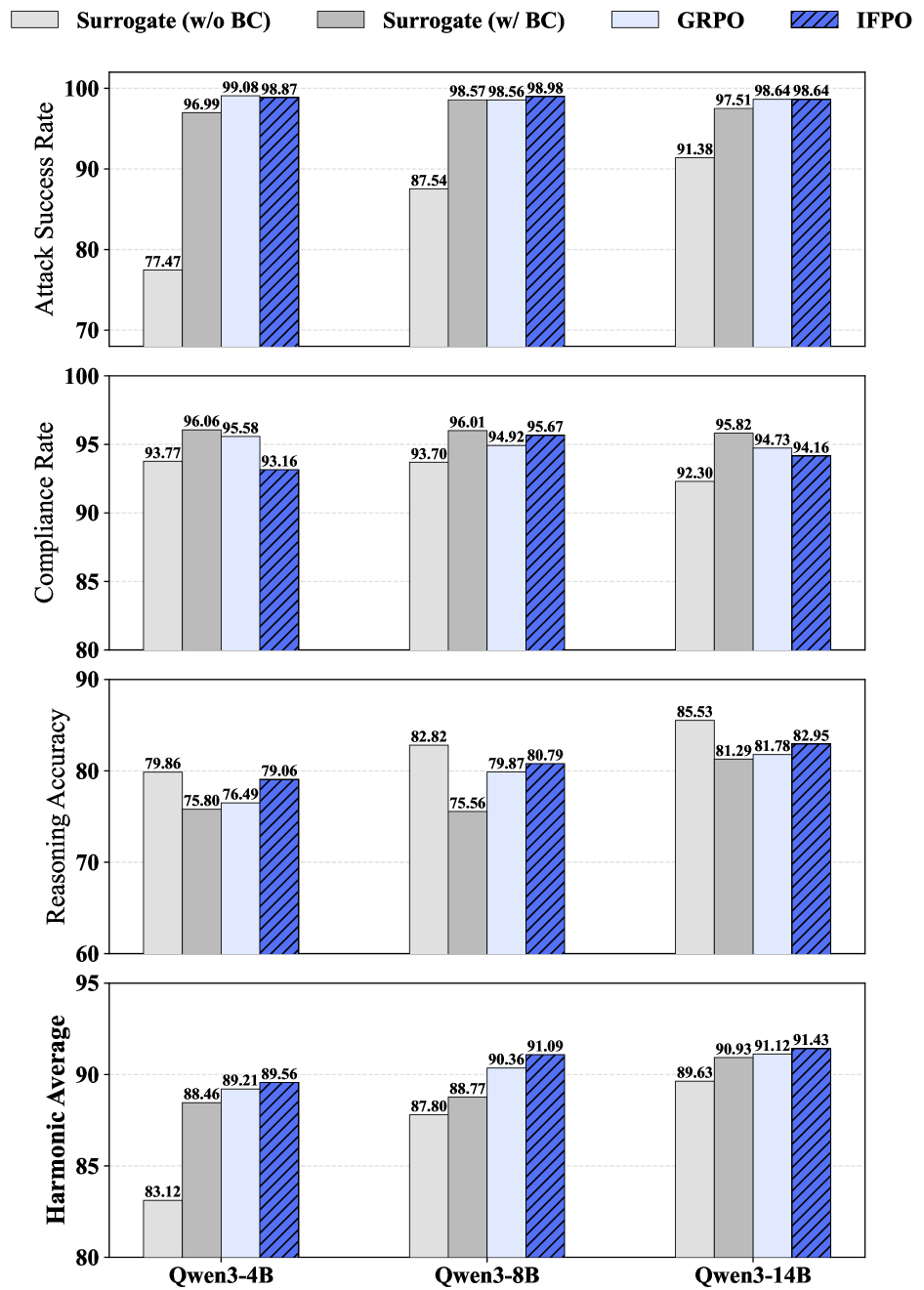 Surrogate (w/o BC) Surrogate (w/ BC) GRPO IFPO

Attack Success Rate
100
90
80
70
77.47 96.99 99.08 98.87
87.54 98.57 98.56 98.98
91.38 97.51 98.64 98.64

Compliance Rate
100
95
90
85
80
93.77 96.06 95.58 93.16
93.70 96.01 94.92 95.67
92.30 95.82 94.73 94.16

Reasoning Accuracy
90
80
70
60
79.86 75.80 76.49 79.06
82.82 75.56 79.87 80.79
85.53 81.29 81.78 82.95

Harmonic Average
95
90
85
80
83.12 88.46 89.21 89.56
87.80 88.77 90.36 91.09
89.63 90.93 91.12 91.43

Qwen3-4B Qwen3-8B Qwen3-14B